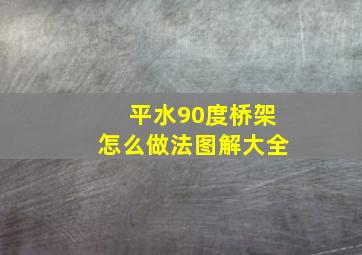 平水90度桥架
怎么做法图解大全